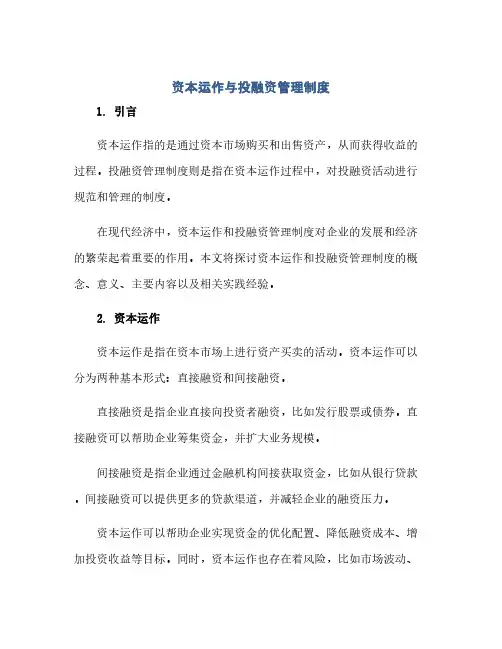 资本运作与投融资管理制度

1. 引言

资本运作指的是通过资本市场购买和出售资产，从而获得收益的过程。投融资管理制度则是指在资本运作过程中，对投融资活动进行规范和管理的制度。

在现代经济中，资本运作和投融资管理制度对企业的发展和经济的繁荣起着重要的作用。本文将探讨资本运作和投融资管理制度的概念、意义、主要内容以及相关实践经验。

2. 资本运作

资本运作是指在资本市场上进行资产买卖的活动。资本运作可以分为两种基本形式：直接融资和间接融资。

直接融资是指企业直接向投资者融资，比如发行股票或债券。直接融资可以帮助企业筹集资金，并扩大业务规模。

间接融资是指企业通过金融机构间接获取资金，比如从银行贷款。间接融资可以提供更多的贷款渠道，并减轻企业的融资压力。

资本运作可以帮助企业实现资金的优化配置、降低融资成本、增加投资收益等目标。同时，资本运作也存在着风险，比如市场波动、